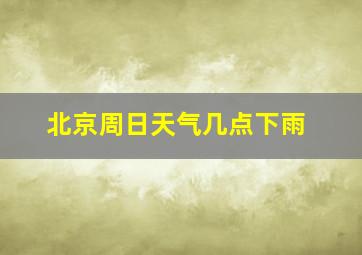 北京周日天气几点下雨